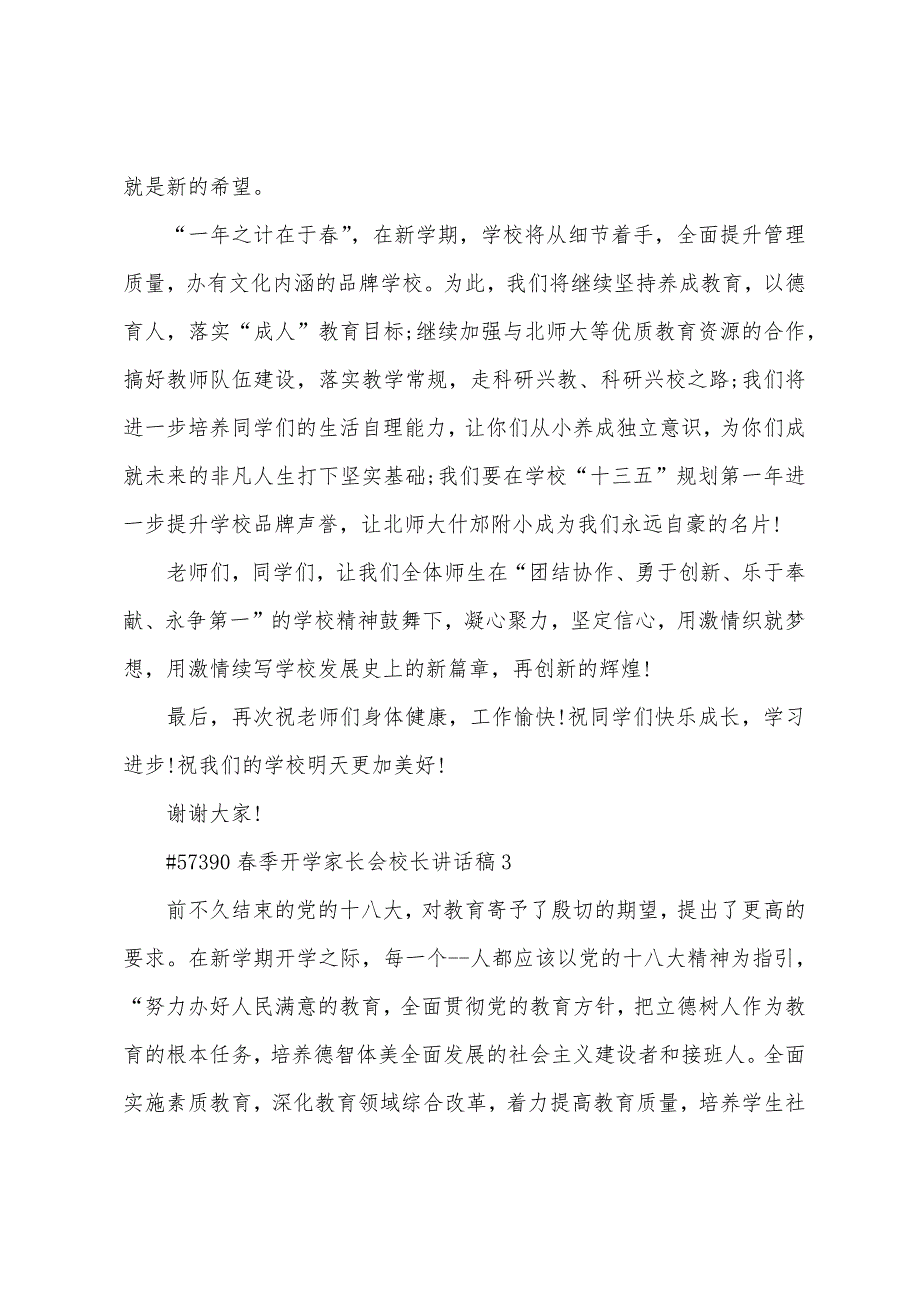 就是新的希望。

“一年之计在于春”，在新学期，学校将从细节着手，全面提升管理质量，办有文化内涵的品牌学校。为此，我们将继续坚持养成教育，以德育人，落实“成人”教育目标;继续加强与北师大等优质教育资源的合作，搞好教师队伍建设，落实教学常规，走科研兴教、科研兴校之路;我们将进一步培养同学们的生活自理能力，让你们从小养成独立意识，为你们成就未来的非凡人生打下坚实基础;我们要在学校“十三五”规划第一年进一步提升学校品牌声誉，让北师大什邡附小成为我们永远自豪的名片!

老师们，同学们，让我们全体师生在“团结协作、勇于创新、乐于奉献、永争第一”的学校精神鼓舞下，凝心聚力，坚定信心，用激情织就梦想，用激情续写学校发展史上的新篇章，再创新的辉煌!

最后，再次祝老师们身体健康，工作愉快!祝同学们快乐成长，学习进步!祝我们的学校明天更加美好!

谢谢大家!

#57390 春季开学家长会校长讲话稿 3

前不久结束的党的十八大，对教育寄予了殷切的期望，提出了更高的要求。在新学期开学之际，每一个--人都应该以党的十八大精神为指引，“努力办好人民满意的教育，全面贯彻党的教育方针，把立德树人作为教育的根本任务，培养德智体美全面发展的社会主义建设者和接班人。全面实施素质教育，深化教育领域综合改革，着力提高教育质量，培养学生社